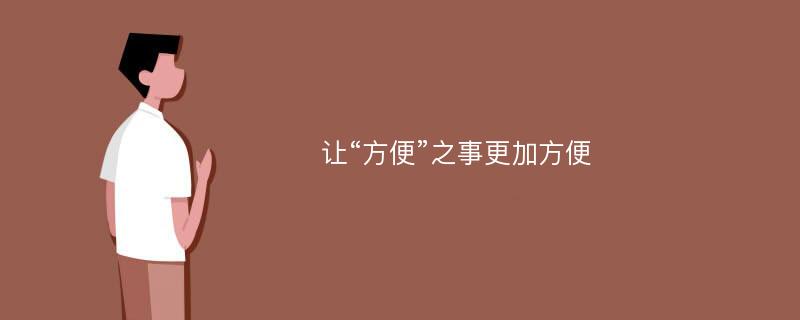 让“方便”之事更加方便